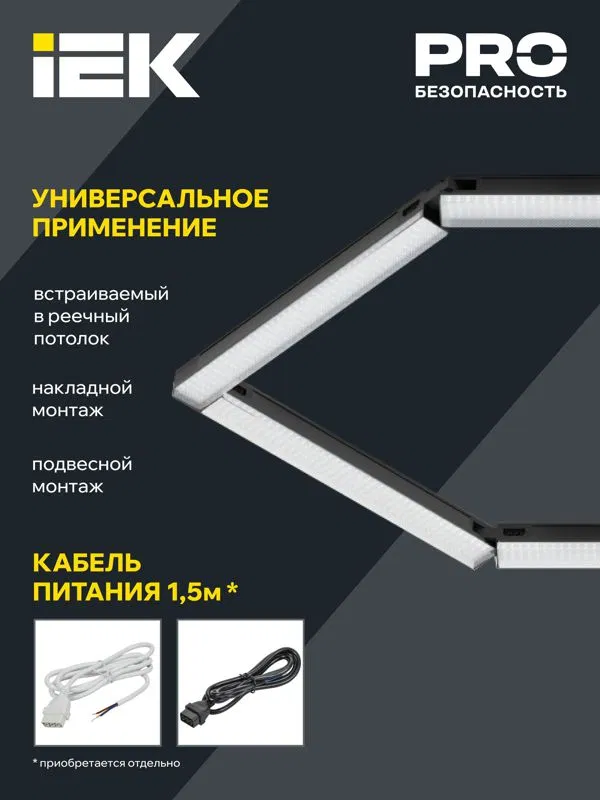 IEK

PRO
БЕЗОПАСНОСТЬ

УНИВЕРСАЛЬНОЕ ПРИМЕНЕНИЕ

встраиваемый в реечный потолок

накладной монтаж

подвесной монтаж

КАБЕЛЬ ПИТАНИЯ 1,5м *

* приобретается отдельно